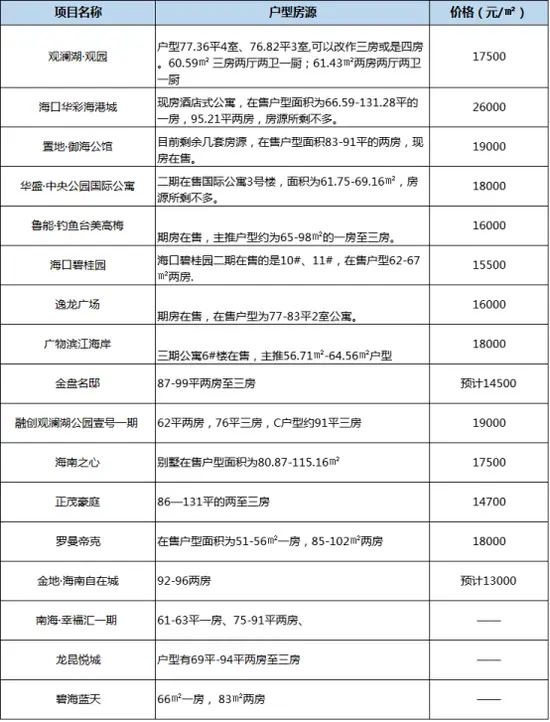 | 项目名称 | 户型房源 | 价格（元/㎡） |
|---|---|---|
| 观澜湖·观园 | 户型77.36平4室、76.82平3室,可以改作三房或是四房。60.59㎡ 三房两厅两卫一厨；61.43㎡两房两厅两卫一厨 | 17500 |
| 海口华彩海港城 | 现房酒店式公寓，在售户型面积为66.59-131.28平的一房，95.21平两房，房源所剩不多。 | 26000 |
| 置地·御海公馆 | 目前剩余几套房源，在售户型面积83-91平的两房，现房在售。 | 19000 |
| 华盛·中央公园国际公寓 | 二期在售国际公寓3号楼，面积为61.75-69.16㎡，房源所剩不多。 | 18000 |
| 鲁能·钓鱼台美高梅 | 期房在售，主推户型约为65-98㎡的一房至三房。 | 16000 |
| 海口碧桂园 | 海口碧桂园二期在售的是10#、11#，在售户型62-67㎡两房. | 15500 |
| 逸龙广场 | 期房在售，在售户型为77-83平2室公寓。 | 16000 |
| 广物滨江海岸 | 三期公寓6#楼在售，主推56.71㎡-64.56㎡户型 | 18000 |
| 金盘名邸 | 87-99平两房至三房 | 预计14500 |
| 融创观澜湖公园壹号一期 | 62平两房，76平三房，C户型约91平三房 | 19000 |
| 海南之心 | 别墅在售户型面积为80.87-115.16㎡ | 17500 |
| 正茂豪庭 | 86—131平的两至三房 | 14700 |
| 罗曼帝克 | 在售户型面积为51-56㎡一房，85-102㎡两房 | 18000 |
| 金地·海南自在城 | 92-96两房 | 预计13000 |
| 南海·幸福汇一期 | 61-63平一房、75-91平两房、 | —— |
| 龙昆悦城 | 户型有69平-94平两房至三房 | —— |
| 碧海蓝天 | 66㎡一房，83㎡两房 | —— |